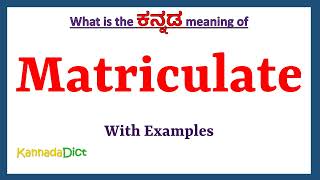 What is the ಕನ್ನಡ meaning of

Matriculate

With Examples

KannadaDict